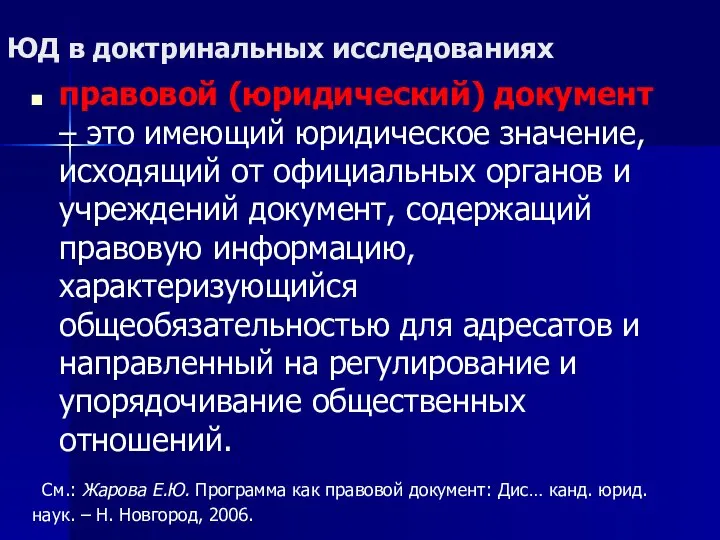 ЮД в доктринальных исследованиях

правовой (юридический) документ – это имеющий юридическое значение, исходящий от официальных органов и учреждений документ, содержащий правовую информацию, характеризующийся общеобязательностью для адресатов и направленный на регулирование и упорядочивание общественных отношений.

См.: Жарова Е.Ю. Программа как правовой документ: Дис… канд. юрид. наук. – Н. Новгород, 2006.